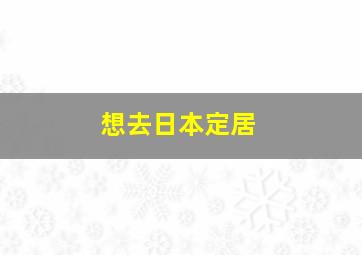 想去日本定居